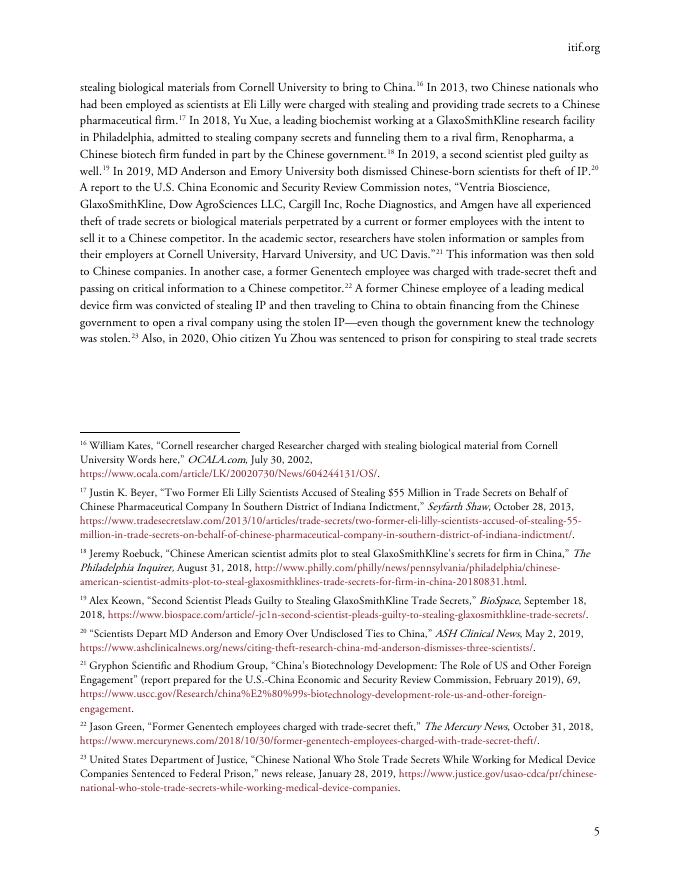 itif.org

stealing biological materials from Cornell University to bring to China.$^{16}$ In 2013, two Chinese nationals who had been employed as scientists at Eli Lilly were charged with stealing and providing trade secrets to a Chinese pharmaceutical firm.$^{17}$ In 2018, Yu Xue, a leading biochemist working at a GlaxoSmithKline research facility in Philadelphia, admitted to stealing company secrets and funneling them to a rival firm, Renopharma, a Chinese biotech firm funded in part by the Chinese government.$^{18}$ In 2019, a second scientist pled guilty as well.$^{19}$ In 2019, MD Anderson and Emory University both dismissed Chinese-born scientists for theft of IP.$^{20}$ A report to the U.S. China Economic and Security Review Commission notes, "Ventria Bioscience, GlaxoSmithKline, Dow AgroSciences LLC, Cargill Inc, Roche Diagnostics, and Amgen have all experienced theft of trade secrets or biological materials perpetrated by a current or former employees with the intent to sell it to a Chinese competitor. In the academic sector, researchers have stolen information or samples from their employers at Cornell University, Harvard University, and UC Davis."$^{21}$ This information was then sold to Chinese companies. In another case, a former Genentech employee was charged with trade-secret theft and passing on critical information to a Chinese competitor.$^{22}$ A former Chinese employee of a leading medical device firm was convicted of stealing IP and then traveling to China to obtain financing from the Chinese government to open a rival company using the stolen IP—even though the government knew the technology was stolen.$^{23}$ Also, in 2020, Ohio citizen Yu Zhou was sentenced to prison for conspiring to steal trade secrets

$^{16}$ William Kates, "Cornell researcher charged Researcher charged with stealing biological material from Cornell University Words here," OCALA.com, July 30, 2002, https://www.ocala.com/article/LK/20020730/News/604244131/OS/.

$^{17}$ Justin K. Beyer, "Two Former Eli Lilly Scientists Accused of Stealing $55 Million in Trade Secrets on Behalf of Chinese Pharmaceutical Company In Southern District of Indiana Indictment," Seyfarth Shaw, October 28, 2013, https://www.tradesecretslaw.com/2013/10/articles/trade-secrets/two-former-eli-lilly-scientists-accused-of-stealing-55-million-in-trade-secrets-on-behalf-of-chinese-pharmaceutical-company-in-southern-district-of-indiana-indictment/.

$^{18}$ Jeremy Roebuck, "Chinese American scientist admits plot to steal GlaxoSmithKline's secrets for firm in China," The Philadelphia Inquirer, August 31, 2018, http://www.philly.com/philly/news/pennsylvania/philadelphia/chinese-american-scientist-admits-plot-to-steal-glaxosmithklines-trade-secrets-for-firm-in-china-20180831.html.

$^{19}$ Alex Keown, "Second Scientist Pleads Guilty to Stealing GlaxoSmithKline Trade Secrets," BioSpace, September 18, 2018, https://www.biospace.com/article/-jc1n-second-scientist-pleads-guilty-to-stealing-glaxosmithkline-trade-secrets/.

$^{20}$ "Scientists Depart MD Anderson and Emory Over Undisclosed Ties to China," ASH Clinical News, May 2, 2019, https://www.ashclinicalnews.org/news/citing-theft-research-china-md-anderson-dismisses-three-scientists/.

$^{21}$ Gryphon Scientific and Rhodium Group, "China's Biotechnology Development: The Role of US and Other Foreign Engagement" (report prepared for the U.S.-China Economic and Security Review Commission, February 2019), 69, https://www.uscc.gov/Research/china%E2%80%99s-biotechnology-development-role-us-and-other-foreign-engagement.

$^{22}$ Jason Green, "Former Genentech employees charged with trade-secret theft," The Mercury News, October 31, 2018, https://www.mercurynews.com/2018/10/30/former-genentech-employees-charged-with-trade-secret-theft/.

$^{23}$ United States Department of Justice, "Chinese National Who Stole Trade Secrets While Working for Medical Device Companies Sentenced to Federal Prison," news release, January 28, 2019, https://www.justice.gov/usao-cdca/pr/chinese-national-who-stole-trade-secrets-while-working-medical-device-companies.

5